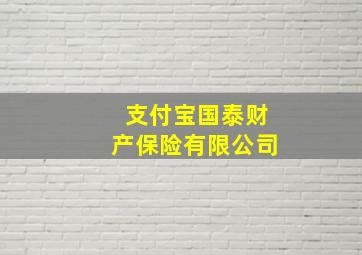 支付宝国泰财产保险有限公司